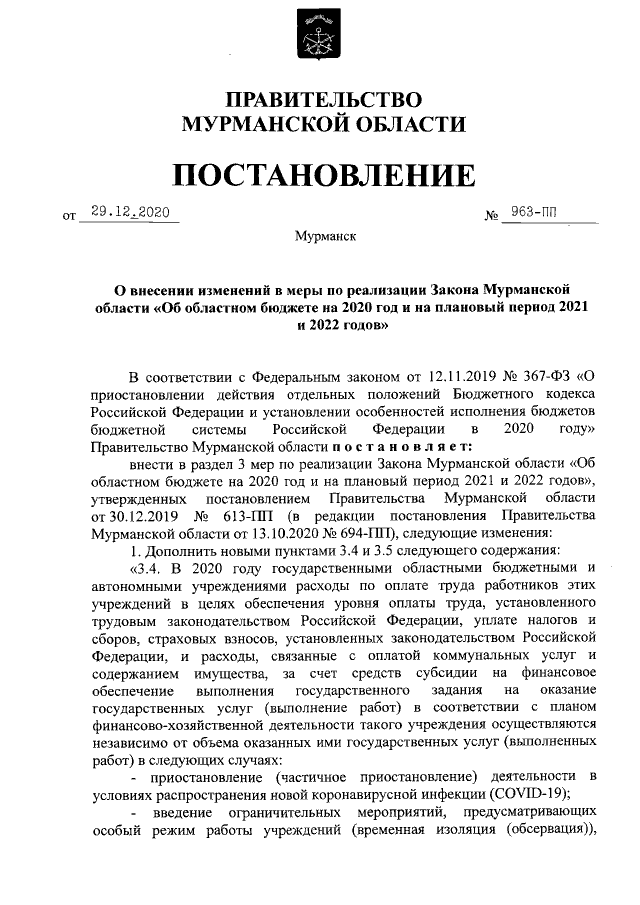 ПРАВИТЕЛЬСТВО
МУРМАНСКОЙ ОБЛАСТИ

ПОСТАНОВЛЕНИЕ

от 29.12.2020 № 963-ПП

Мурманск

О внесении изменений в меры по реализации Закона Мурманской области «Об областном бюджете на 2020 год и на плановый период 2021 и 2022 годов»

В соответствии с Федеральным законом от 12.11.2019 № 367-ФЗ «О приостановлении действия отдельных положений Бюджетного кодекса Российской Федерации и установлении особенностей исполнения бюджетов бюджетной системы Российской Федерации в 2020 году» Правительство Мурманской области постановляет:

внести в раздел 3 мер по реализации Закона Мурманской области «Об областном бюджете на 2020 год и на плановый период 2021 и 2022 годов», утвержденных постановлением Правительства Мурманской области от 30.12.2019 № 613-ПП (в редакции постановления Правительства Мурманской области от 13.10.2020 № 694-ПП), следующие изменения:

1. Дополнить новыми пунктами 3.4 и 3.5 следующего содержания:

«3.4. В 2020 году государственными областными бюджетными и автономными учреждениями расходы по оплате труда работников этих учреждений в целях обеспечения уровня оплаты труда, установленного трудовым законодательством Российской Федерации, уплате налогов и сборов, страховых взносов, установленных законодательством Российской Федерации, и расходы, связанные с оплатой коммунальных услуг и содержанием имущества, за счет средств субсидии на финансовое обеспечение выполнения государственного задания на оказание государственных услуг (выполнение работ) в соответствии с планом финансово-хозяйственной деятельности такого учреждения осуществляются независимо от объема оказанных ими государственных услуг (выполненных работ) в следующих случаях:

- приостановление (частичное приостановление) деятельности в условиях распространения новой коронавирусной инфекции (COVID-19);

- введение ограничительных мероприятий, предусматривающих особый режим работы учреждений (временная изоляция (обсервация)),